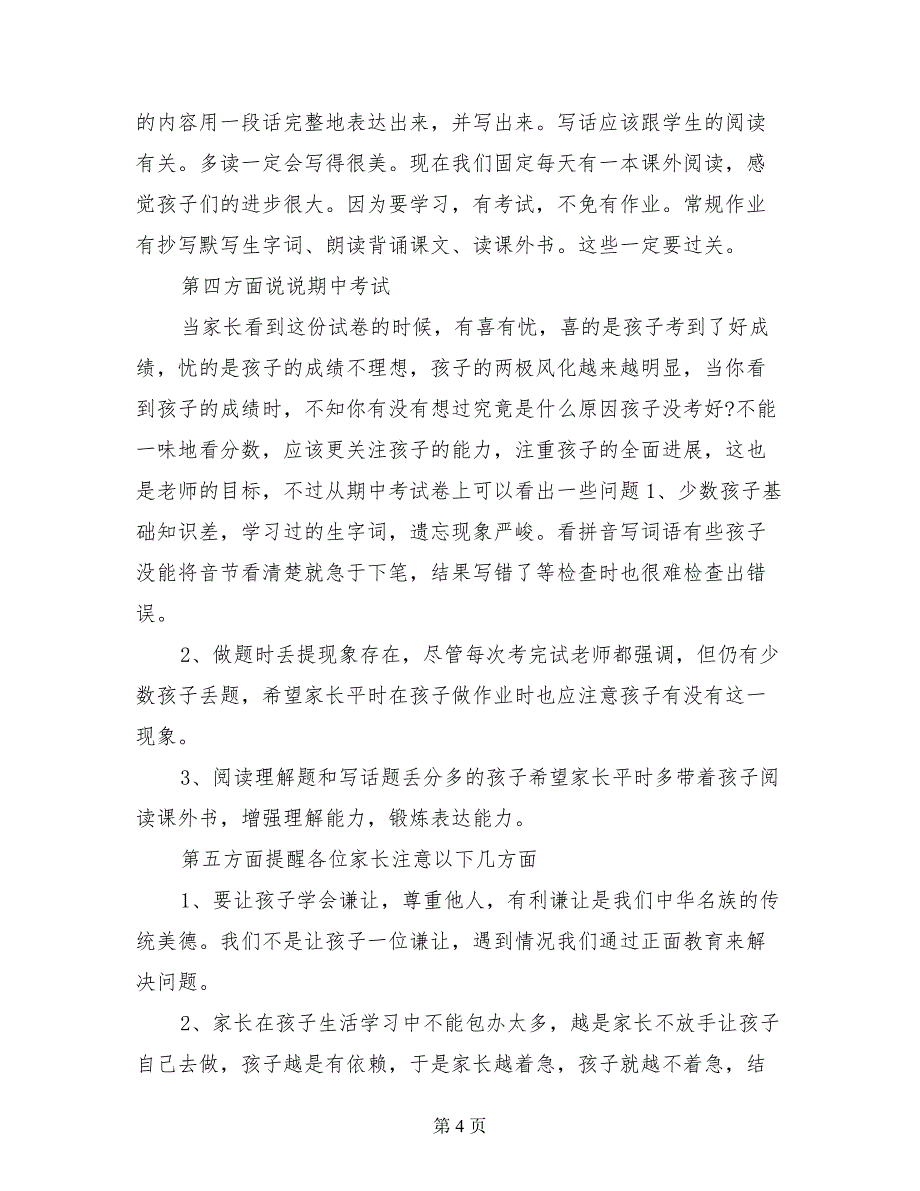 的内容用一段话完整地表达出来，并写出来。写话应该跟学生的阅读有关。多读一定会写得很美。现在我们固定每天有一本课外阅读，感觉孩子们的进步很大。因为要学习，有考试，不免有作业。常规作业有抄写默写生字词、朗读背诵课文、读课外书。这些一定要过关。

第四方面说说期中考试

当家长看到这份试卷的时候，有喜有忧，喜的是孩子考到了好成绩，忧的是孩子的成绩不理想，孩子的两极风化越来越明显，当你看到孩子的成绩时，不知你有没有想过究竟是什么原因孩子没考好?不能一味地看分数，应该更关注孩子的能力，注重孩子的全面进展，这也是老师的目标，不过从期中考试卷上可以看出一些问题 1、少数孩子基础知识差，学习过的生字词，遗忘现象严峻。看拼音写词语有些孩子没能将音节看清楚就急于下笔，结果写错了等检查时也很难检查出错误。

2、做题时丢提现象存在，尽管每次考完试老师都强调，但仍有少数孩子丢题，希望家长平时在孩子做作业时也应注意孩子有没有这一现象。

3、阅读理解题和写话题丢分多的孩子希望家长平时多带着孩子阅读课外书，增强理解能力，锻炼表达能力。

第五方面提醒各位家长注意以下几方面

1、要让孩子学会谦让，尊重他人，有利谦让是我们中华名族的传统美德。我们不是让孩子一位谦让，遇到情况我们通过正面教育来解决问题。

2、家长在孩子生活学习中不能包办太多，越是家长不放手让孩子自己去做，孩子越是有依赖，于是家长越着急，孩子就越不着急，结

第 4 页